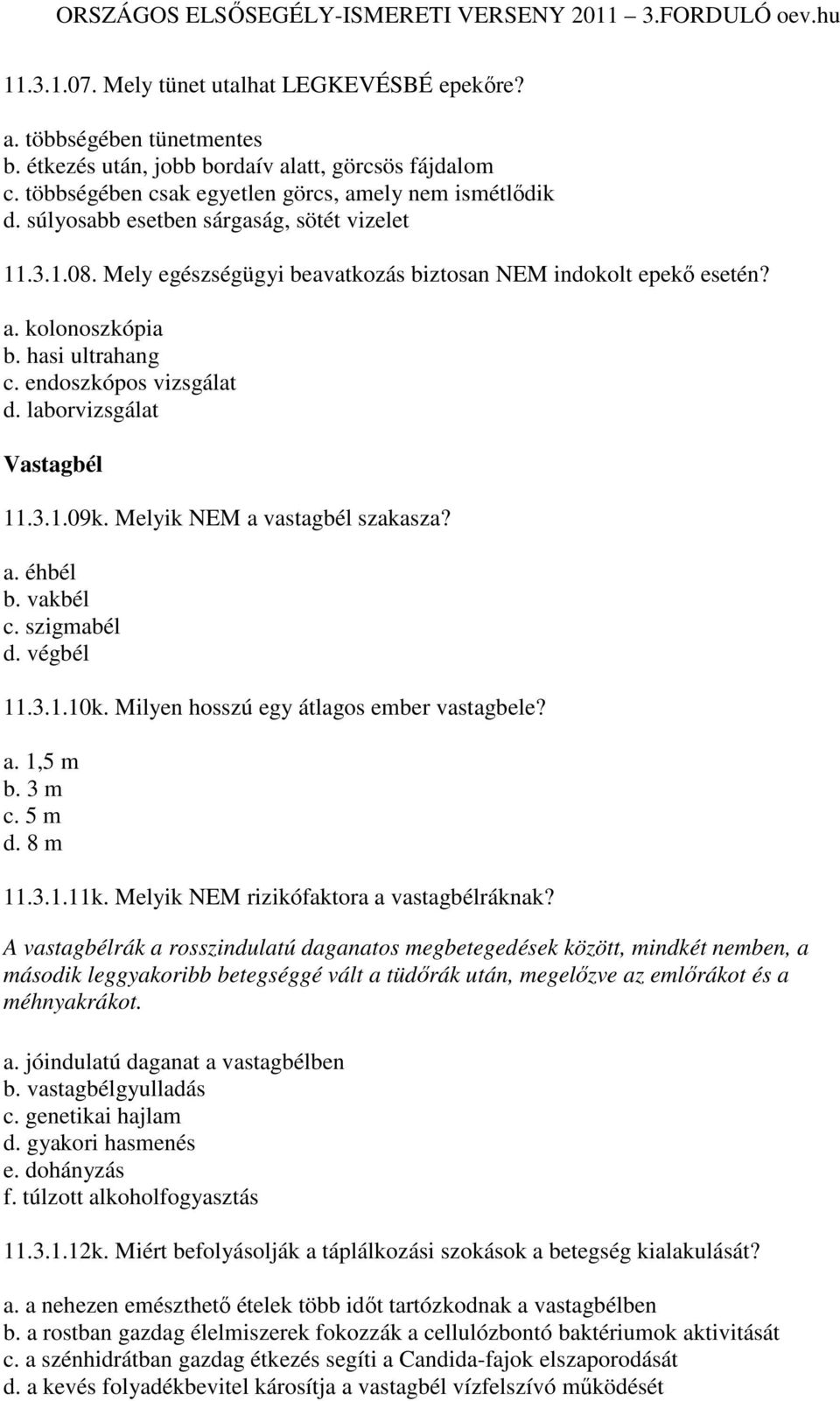 ORSZÁGOS ELSŐSEGÉLY-ISMERETI VERSENY 2011 – 3.FORDULÓ oev.hu

11.3.1.07. Mely tünet utalhat LEGKEVÉSBÉ epekőre?

a. többségében tünetmentes
b. étkezés után, jobb bordaív alatt, görcsös fájdalom
c. többségében csak egyetlen görcs, amely nem ismétlődik
d. súlyosabb esetben sárgaság, sötét vizelet

11.3.1.08. Mely egészségügyi beavatkozás biztosan NEM indokolt epekő esetén?

a. kolonoszkópia
b. hasi ultrahang
c. endoszkópos vizsgálat
d. laborvizsgálat

Vastagbél

11.3.1.09k. Melyik NEM a vastagbél szakasza?

a. éhbél
b. vakbél
c. szigmabél
d. végbél

11.3.1.10k. Milyen hosszú egy átlagos ember vastagbele?

a. 1,5 m
b. 3 m
c. 5 m
d. 8 m

11.3.1.11k. Melyik NEM rizikófaktora a vastagbélráknak?

A vastagbélrák a rosszindulatú daganatos megbetegedések között, mindkét nemben, a második leggyakoribb betegséggé vált a tüdőrák után, megelőzve az emlőrákot és a méhnyakrákot.

a. jóindulatú daganat a vastagbélben
b. vastagbélgyulladás
c. genetikai hajlam
d. gyakori hasmenés
e. dohányzás
f. túlzott alkoholfogyasztás

11.3.1.12k. Miért befolyásolják a táplálkozási szokások a betegség kialakulását?

a. a nehezen emészthető ételek több időt tartózkodnak a vastagbélben
b. a rostban gazdag élelmiszerek fokozzák a cellulózbontó baktériumok aktivitását
c. a szénhidrátban gazdag étkezés segíti a Candida-fajok elszaporodását
d. a kevés folyadékbevitel károsítja a vastagbél vízfelszívó működését